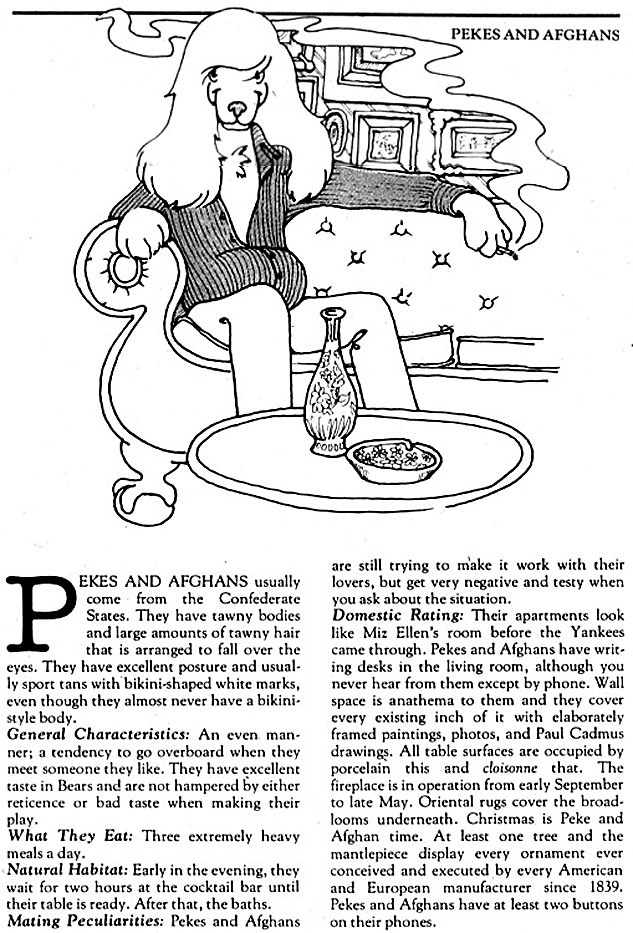 PEKES AND AFGHANS

PEKES AND AFGHANS usually come from the Confederate States. They have tawny bodies and large amounts of tawny hair that is arranged to fall over the eyes. They have excellent posture and usually sport tans with bikini-shaped white marks, even though they almost never have a bikini-style body.

General Characteristics: An even manner; a tendency to go overboard when they meet someone they like. They have excellent taste in Bears and are not hampered by either reticence or bad taste when making their play.

What They Eat: Three extremely heavy meals a day.

Natural Habitat: Early in the evening, they wait for two hours at the cocktail bar until their table is ready. After that, the baths.

Mating Peculiarities: Pekes and Afghans are still trying to make it work with their lovers, but get very negative and testy when you ask about the situation.

Domestic Rating: Their apartments look like Miz Ellen's room before the Yankees came through. Pekes and Afghans have writing desks in the living room, although you never hear from them except by phone. Wall space is anathema to them and they cover every existing inch of it with elaborately framed paintings, photos, and Paul Cadmus drawings. All table surfaces are occupied by porcelain this and cloisonne that. The fireplace is in operation from early September to late May. Oriental rugs cover the broadlooms underneath. Christmas is Peke and Afghan time. At least one tree and the mantlepiece display every ornament ever conceived and executed by every American and European manufacturer since 1839. Pekes and Afghans have at least two buttons on their phones.